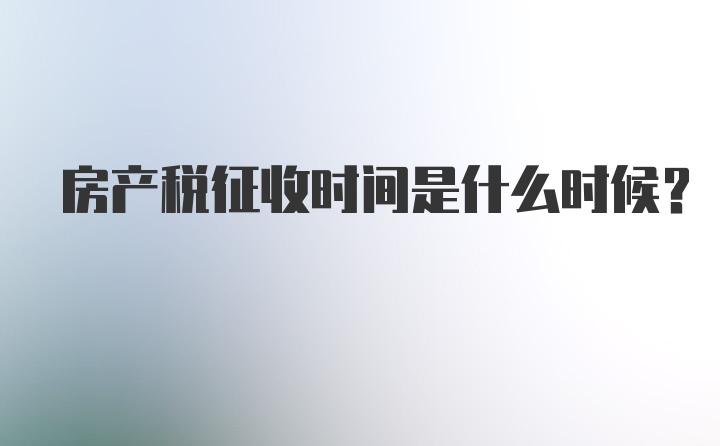 房产税征收时间是什么时候？